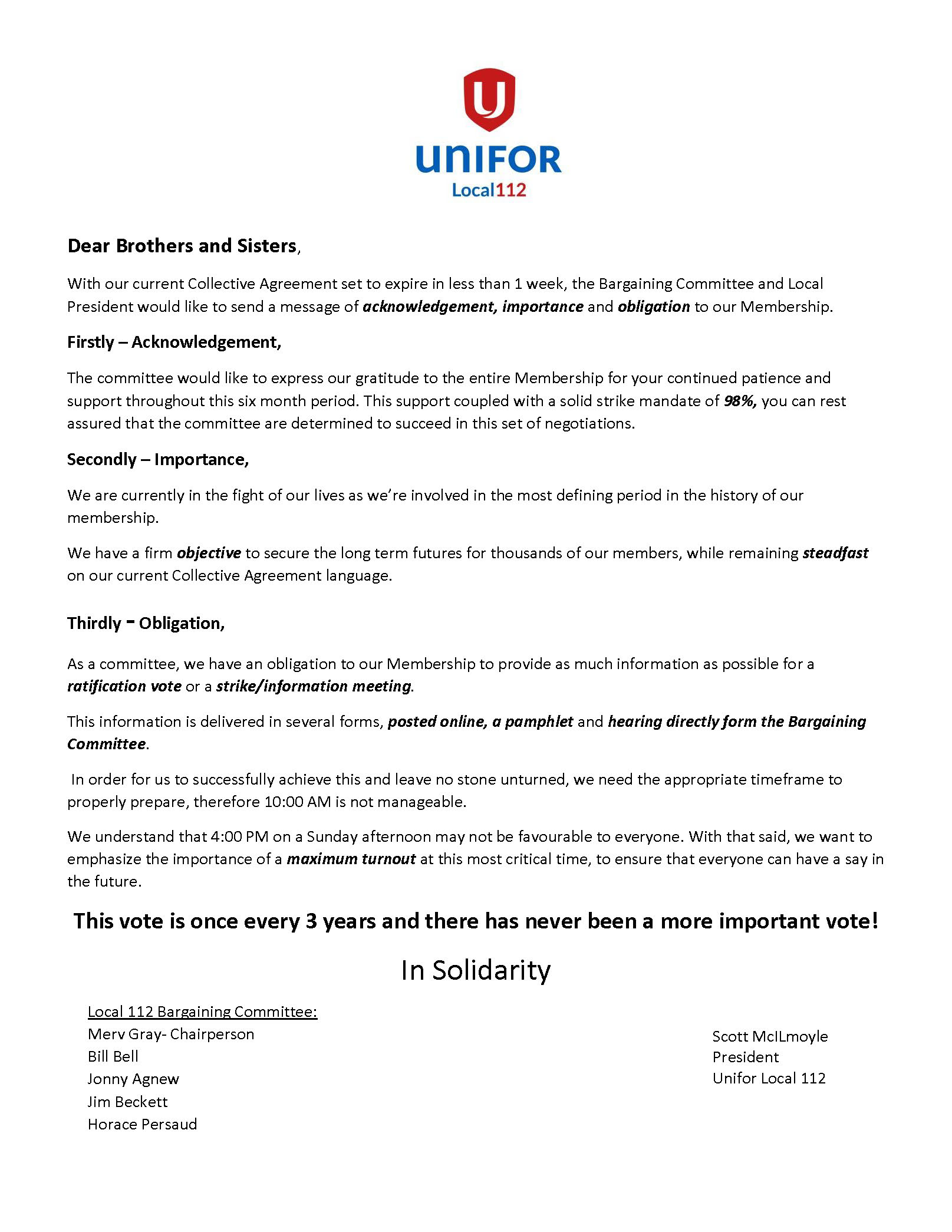 UNIFOR
Local112

Dear Brothers and Sisters,

With our current Collective Agreement set to expire in less than 1 week, the Bargaining Committee and Local President would like to send a message of acknowledgement, importance and obligation to our Membership.

Firstly – Acknowledgement,

The committee would like to express our gratitude to the entire Membership for your continued patience and support throughout this six month period. This support coupled with a solid strike mandate of 98%, you can rest assured that the committee are determined to succeed in this set of negotiations.

Secondly – Importance,

We are currently in the fight of our lives as we're involved in the most defining period in the history of our membership.

We have a firm objective to secure the long term futures for thousands of our members, while remaining steadfast on our current Collective Agreement language.

Thirdly - Obligation,

As a committee, we have an obligation to our Membership to provide as much information as possible for a ratification vote or a strike/information meeting.

This information is delivered in several forms, posted online, a pamphlet and hearing directly form the Bargaining Committee.

In order for us to successfully achieve this and leave no stone unturned, we need the appropriate timeframe to properly prepare, therefore 10:00 AM is not manageable.

We understand that 4:00 PM on a Sunday afternoon may not be favourable to everyone. With that said, we want to emphasize the importance of a maximum turnout at this most critical time, to ensure that everyone can have a say in the future.

This vote is once every 3 years and there has never been a more important vote!

In Solidarity

Local 112 Bargaining Committee:
Merv Gray- Chairperson
Bill Bell
Jonny Agnew
Jim Beckett
Horace Persaud

Scott McILmoyle
President
Unifor Local 112